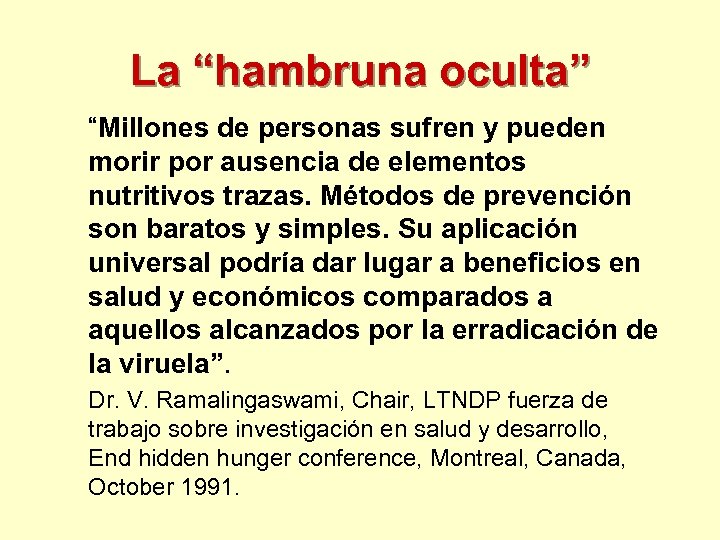 La “hambruna oculta”

“Millones de personas sufren y pueden morir por ausencia de elementos nutritivos trazas. Métodos de prevención son baratos y simples. Su aplicación universal podría dar lugar a beneficios en salud y económicos comparados a aquellos alcanzados por la erradicación de la viruela”.

Dr. V. Ramalingaswami, Chair, LTNDP fuerza de trabajo sobre investigación en salud y desarrollo, End hidden hunger conference, Montreal, Canada, October 1991.